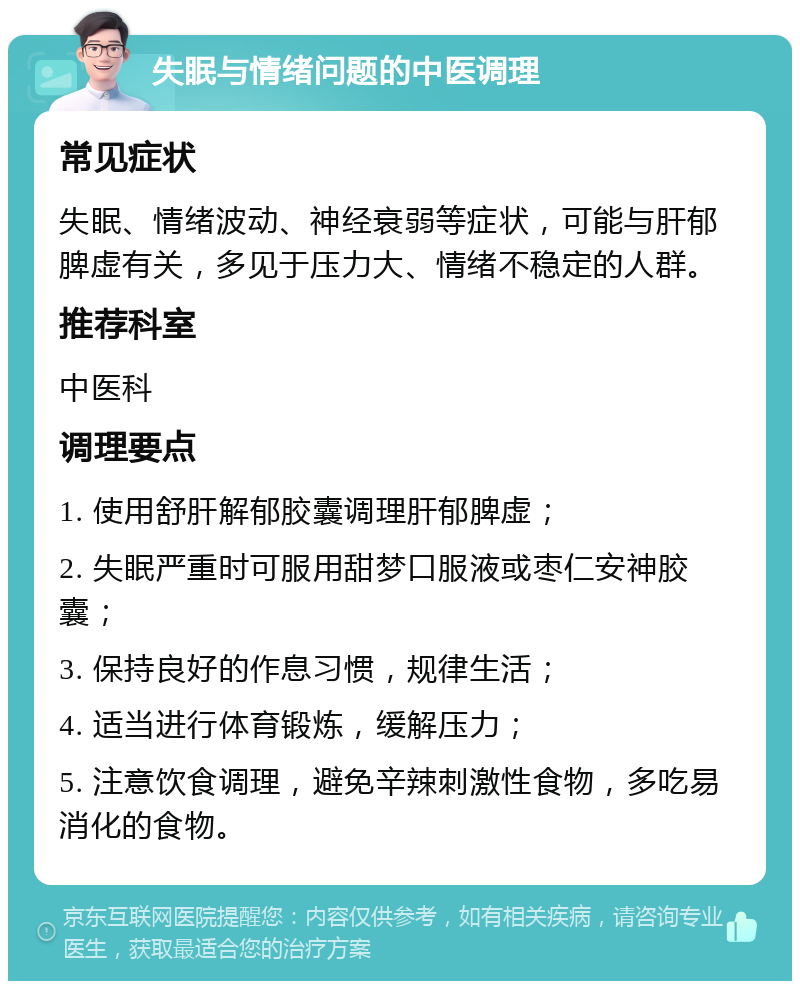 失眠与情绪问题的中医调理

常见症状

失眠、情绪波动、神经衰弱等症状，可能与肝郁脾虚有关，多见于压力大、情绪不稳定的人群。

推荐科室

中医科

调理要点

1. 使用舒肝解郁胶囊调理肝郁脾虚；

2. 失眠严重时可服用甜梦口服液或枣仁安神胶囊；

3. 保持良好的作息习惯，规律生活；

4. 适当进行体育锻炼，缓解压力；

5. 注意饮食调理，避免辛辣刺激性食物，多吃易消化的食物。

京东互联网医院提醒您：内容仅供参考，如有相关疾病，请咨询专业医生，获取最适合您的治疗方案